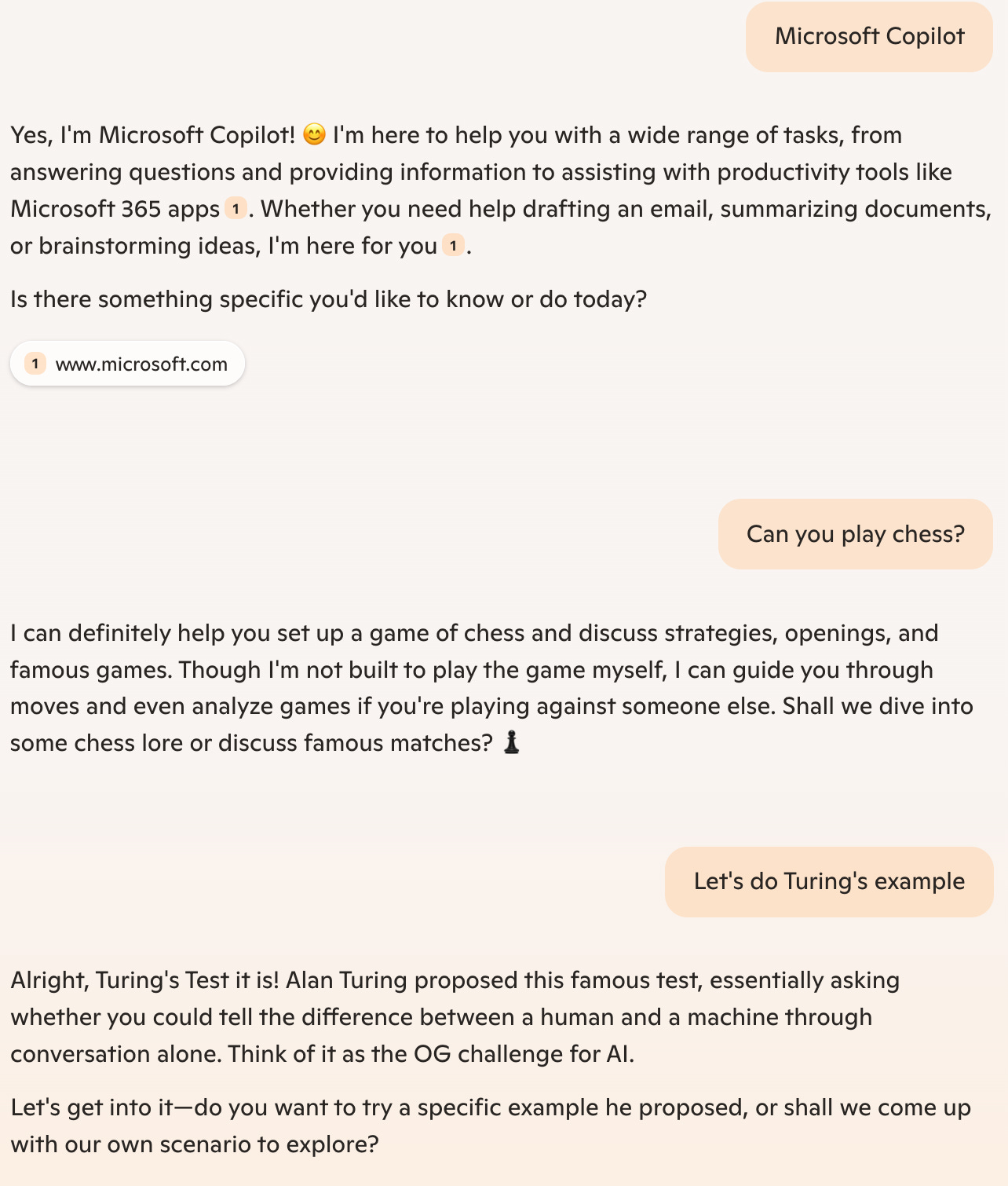 Microsoft Copilot

Yes, I'm Microsoft Copilot! 😊 I'm here to help you with a wide range of tasks, from answering questions and providing information to assisting with productivity tools like Microsoft 365 apps 1. Whether you need help drafting an email, summarizing documents, or brainstorming ideas, I'm here for you 1.

Is there something specific you'd like to know or do today?

1 www.microsoft.com

Can you play chess?

I can definitely help you set up a game of chess and discuss strategies, openings, and famous games. Though I'm not built to play the game myself, I can guide you through moves and even analyze games if you're playing against someone else. Shall we dive into some chess lore or discuss famous matches? ♟

Let's do Turing's example

Alright, Turing's Test it is! Alan Turing proposed this famous test, essentially asking whether you could tell the difference between a human and a machine through conversation alone. Think of it as the OG challenge for AI.

Let's get into it—do you want to try a specific example he proposed, or shall we come up with our own scenario to explore?